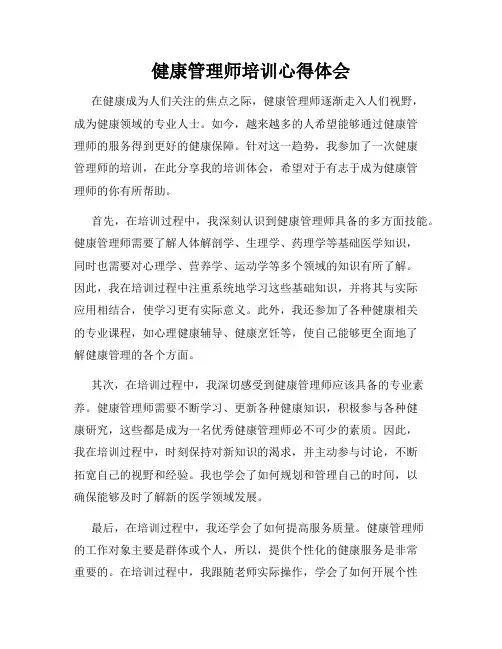 健康管理师培训心得体会

在健康成为人们关注的焦点之际，健康管理师逐渐走入人们视野，成为健康领域的专业人士。如今，越来越多的人希望能够通过健康管理师的服务得到更好的健康保障。针对这一趋势，我参加了一次健康管理师的培训，在此分享我的培训体会，希望对于有志于成为健康管理师的你有所帮助。

首先，在培训过程中，我深刻认识到健康管理师具备的多方面技能。健康管理师需要了解人体解剖学、生理学、药理学等基础医学知识，同时也需要对心理学、营养学、运动学等多个领域的知识有所了解。因此，我在培训过程中注重系统地学习这些基础知识，并将其与实际应用相结合，使学习更有实际意义。此外，我还参加了各种健康相关的专业课程，如心理健康辅导、健康烹饪等，使自己能够更全面地了解健康管理的各个方面。

其次，在培训过程中，我深切感受到健康管理师应该具备的专业素养。健康管理师需要不断学习、更新各种健康知识，积极参与各种健康研究，这些都是成为一名优秀健康管理师必不可少的素质。因此，我在培训过程中，时刻保持对新知识的渴求，并主动参与讨论，不断拓宽自己的视野和经验。我也学会了如何规划和管理自己的时间，以确保能够及时了解新的医学领域发展。

最后，在培训过程中，我还学会了如何提高服务质量。健康管理师的工作对象主要是群体或个人，所以，提供个性化的健康服务是非常重要的。在培训过程中，我跟随老师实际操作，学会了如何开展个性